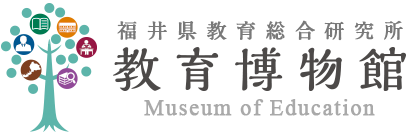 福井県教育総合研究所
教育博物館
Museum of Education